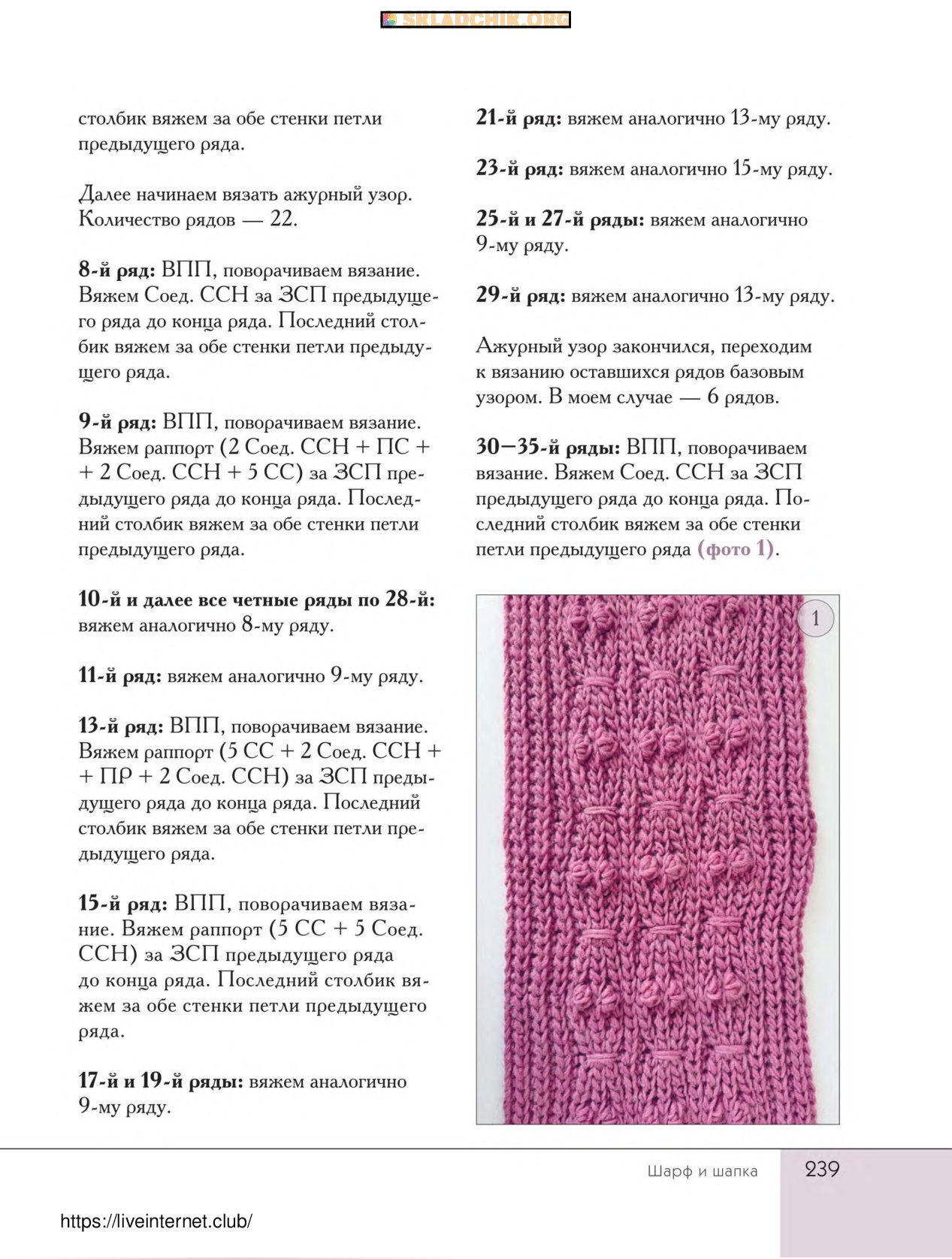 SKLADCHIK.ORG

столбик вяжем за обе стенки петли предыдущего ряда.

Далее начинаем вязать ажурный узор. Количество рядов — 22.

8-й ряд: ВПП, поворачиваем вязание. Вяжем Соед. ССН за ЗСП предыдущего ряда до конца ряда. Последний столбик вяжем за обе стенки петли предыдущего ряда.

9-й ряд: ВПП, поворачиваем вязание. Вяжем раппорт (2 Соед. ССН + ПС + + 2 Соед. ССН + 5 СС) за ЗСП предыдущего ряда до конца ряда. Последний столбик вяжем за обе стенки петли предыдущего ряда.

10-й и далее все четные ряды по 28-й: вяжем аналогично 8-му ряду.

11-й ряд: вяжем аналогично 9-му ряду.

13-й ряд: ВПП, поворачиваем вязание. Вяжем раппорт (5 СС + 2 Соед. ССН + + ПР + 2 Соед. ССН) за ЗСП предыдущего ряда до конца ряда. Последний столбик вяжем за обе стенки петли предыдущего ряда.

15-й ряд: ВПП, поворачиваем вязание. Вяжем раппорт (5 СС + 5 Соед. ССН) за ЗСП предыдущего ряда до конца ряда. Последний столбик вяжем за обе стенки петли предыдущего ряда.

17-й и 19-й ряды: вяжем аналогично 9-му ряду.

21-й ряд: вяжем аналогично 13-му ряду.

23-й ряд: вяжем аналогично 15-му ряду.

25-й и 27-й ряды: вяжем аналогично 9-му ряду.

29-й ряд: вяжем аналогично 13-му ряду.

Ажурный узор закончился, переходим к вязанию оставшихся рядов базовым узором. В моем случае — 6 рядов.

30–35-й ряды: ВПП, поворачиваем вязание. Вяжем Соед. ССН за ЗСП предыдущего ряда до конца ряда. Последний столбик вяжем за обе стенки петли предыдущего ряда (фото 1).

1

Шарф и шапка 239

https://liveinternet.club/